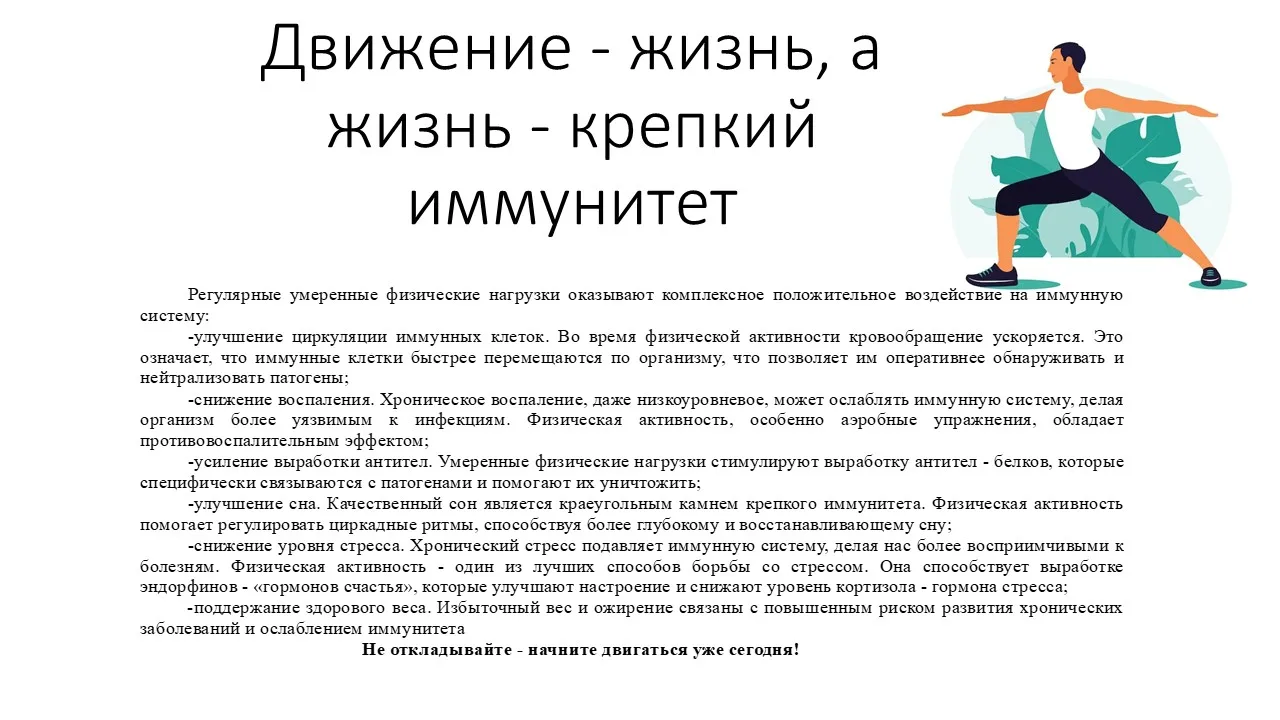 Движение - жизнь, а жизнь - крепкий иммунитет

Регулярные умеренные физические нагрузки оказывают комплексное положительное воздействие на иммунную систему:

-улучшение циркуляции иммунных клеток. Во время физической активности кровообращение ускоряется. Это означает, что иммунные клетки быстрее перемещаются по организму, что позволяет им оперативнее обнаруживать и нейтрализовать патогены;

-снижение воспаления. Хроническое воспаление, даже низкоуровневое, может ослаблять иммунную систему, делая организм более уязвимым к инфекциям. Физическая активность, особенно аэробные упражнения, обладает противовоспалительным эффектом;

-усиление выработки антител. Умеренные физические нагрузки стимулируют выработку антител - белков, которые специфически связываются с патогенами и помогают их уничтожить;

-улучшение сна. Качественный сон является краеугольным камнем крепкого иммунитета. Физическая активность помогает регулировать циркадные ритмы, способствуя более глубокому и восстанавливающему сну;

-снижение уровня стресса. Хронический стресс подавляет иммунную систему, делая нас более восприимчивыми к болезням. Физическая активность - один из лучших способов борьбы со стрессом. Она способствует выработке эндорфинов - «гормонов счастья», которые улучшают настроение и снижают уровень кортизола - гормона стресса;

-поддержание здорового веса. Избыточный вес и ожирение связаны с повышенным риском развития хронических заболеваний и ослаблением иммунитета

Не откладывайте - начните двигаться уже сегодня!